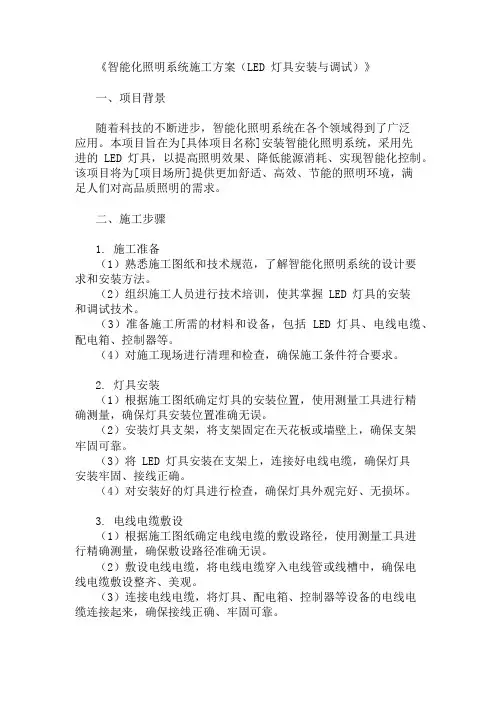 《智能化照明系统施工方案（LED 灯具安装与调试）》

一、项目背景

随着科技的不断进步，智能化照明系统在各个领域得到了广泛应用。本项目旨在为[具体项目名称]安装智能化照明系统，采用先进的 LED 灯具，以提高照明效果、降低能源消耗、实现智能化控制。该项目将为[项目场所]提供更加舒适、高效、节能的照明环境，满足人们对高品质照明的需求。

二、施工步骤

1. 施工准备
（1）熟悉施工图纸和技术规范，了解智能化照明系统的设计要求和安装方法。
（2）组织施工人员进行技术培训，使其掌握 LED 灯具的安装和调试技术。
（3）准备施工所需的材料和设备，包括 LED 灯具、电线电缆、配电箱、控制器等。
（4）对施工现场进行清理和检查，确保施工条件符合要求。

2. 灯具安装
（1）根据施工图纸确定灯具的安装位置，使用测量工具进行精确测量，确保灯具安装位置准确无误。
（2）安装灯具支架，将支架固定在天花板或墙壁上，确保支架牢固可靠。
（3）将 LED 灯具安装在支架上，连接好电线电缆，确保灯具安装牢固、接线正确。
（4）对安装好的灯具进行检查，确保灯具外观完好、无损坏。

3. 电线电缆敷设
（1）根据施工图纸确定电线电缆的敷设路径，使用测量工具进行精确测量，确保敷设路径准确无误。
（2）敷设电线电缆，将电线电缆穿入电线管或线槽中，确保电线电缆敷设整齐、美观。
（3）连接电线电缆，将灯具、配电箱、控制器等设备的电线电缆连接起来，确保接线正确、牢固可靠。